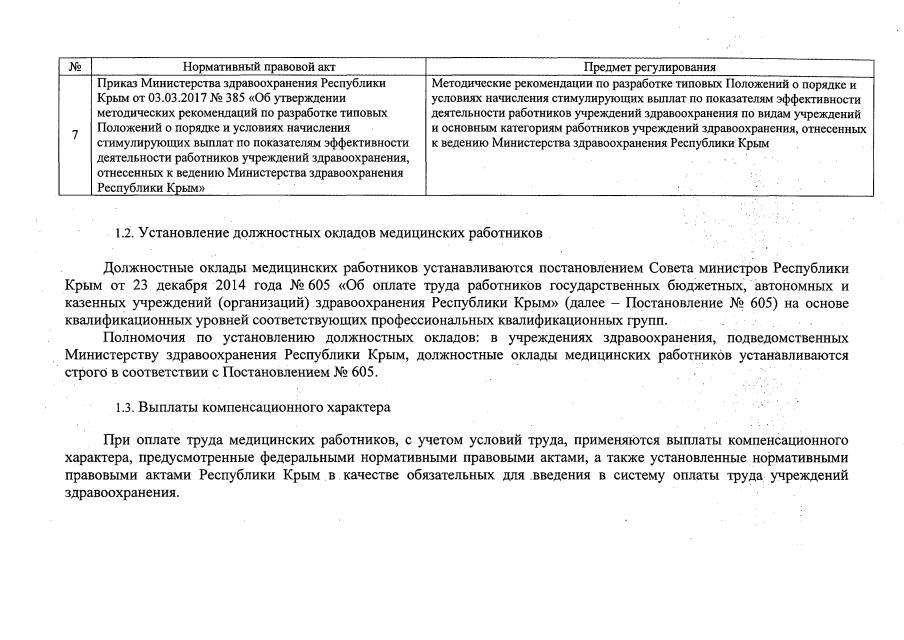 | № | Нормативный правовой акт | Предмет регулирования |
|---|---|---|
| 7 | Приказ Министерства здравоохранения Республики Крым от 03.03.2017 № 385 «Об утверждении методических рекомендаций по разработке типовых Положений о порядке и условиях начисления стимулирующих выплат по показателям эффективности деятельности работников учреждений здравоохранения, отнесенных к ведению Министерства здравоохранения Республики Крым» | Методические рекомендации по разработке типовых Положений о порядке и условиях начисления стимулирующих выплат по показателям эффективности деятельности работников учреждений здравоохранения по видам учреждений и основным категориям работников учреждений здравоохранения, отнесенных к ведению Министерства здравоохранения Республики Крым |

1.2. Установление должностных окладов медицинских работников

Должностные оклады медицинских работников устанавливаются постановлением Совета министров Республики Крым от 23 декабря 2014 года № 605 «Об оплате труда работников государственных бюджетных, автономных и казенных учреждений (организаций) здравоохранения Республики Крым» (далее – Постановление № 605) на основе квалификационных уровней соответствующих профессиональных квалификационных групп.

Полномочия по установлению должностных окладов: в учреждениях здравоохранения, подведомственных Министерству здравоохранения Республики Крым, должностные оклады медицинских работников устанавливаются строго в соответствии с Постановлением № 605.

1.3. Выплаты компенсационного характера

При оплате труда медицинских работников, с учетом условий труда, применяются выплаты компенсационного характера, предусмотренные федеральными нормативными правовыми актами, а также установленные нормативными правовыми актами Республики Крым в качестве обязательных для введения в систему оплаты труда учреждений здравоохранения.